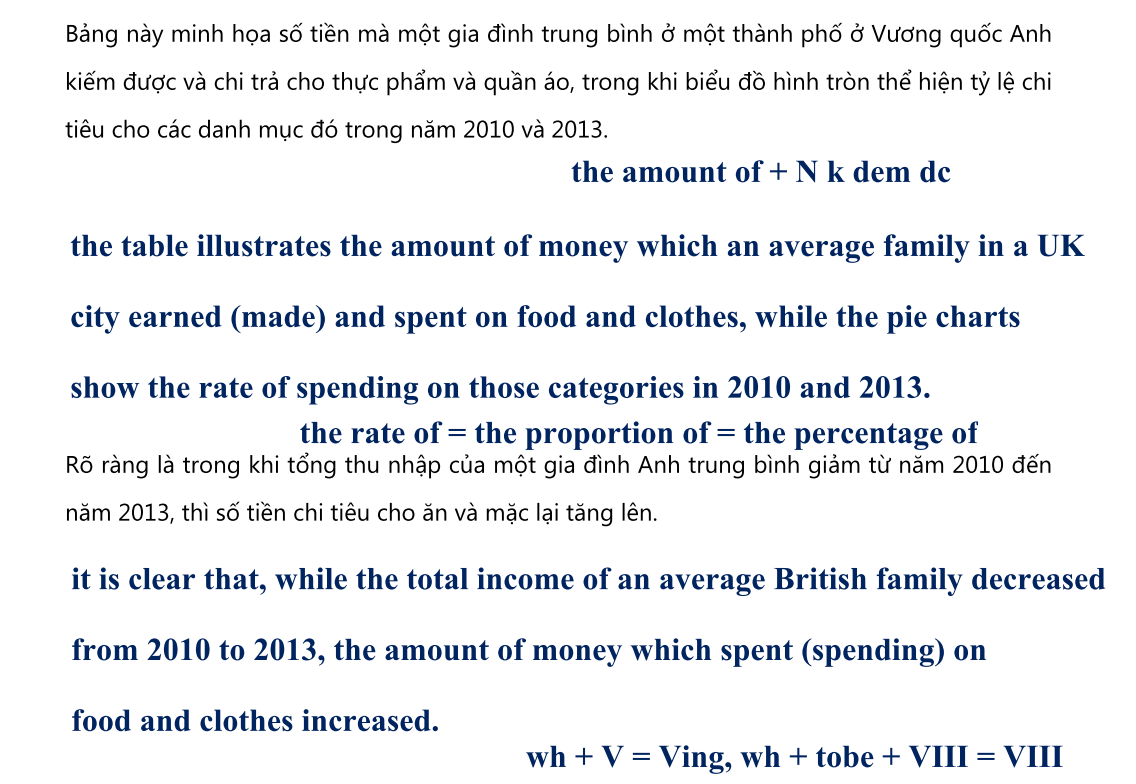 Bảng này minh họa số tiền mà một gia đình trung bình ở một thành phố ở Vương quốc Anh kiếm được và chi trả cho thực phẩm và quần áo, trong khi biểu đồ hình tròn thể hiện tỷ lệ chi tiêu cho các danh mục đó trong năm 2010 và 2013.

the amount of + N k dem dc

the table illustrates the amount of money which an average family in a UK city earned (made) and spent on food and clothes, while the pie charts show the rate of spending on those categories in 2010 and 2013.

the rate of = the proportion of = the percentage of

Rõ ràng là trong khi tổng thu nhập của một gia đình Anh trung bình giảm từ năm 2010 đến năm 2013, thì số tiền chi tiêu cho ăn và mặc lại tăng lên.

it is clear that, while the total income of an average British family decreased from 2010 to 2013, the amount of money which spent (spending) on food and clothes increased.

wh + V = Ving, wh + tobe + VIII = VIII